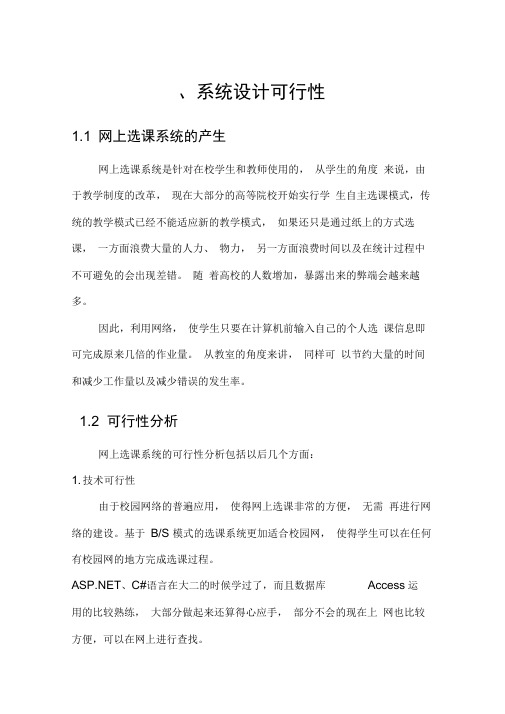 、系统设计可行性

1.1 网上选课系统的产生

网上选课系统是针对在校学生和教师使用的， 从学生的角度 来说，由于教学制度的改革， 现在大部分的高等院校开始实行学 生自主选课模式，传统的教学模式已经不能适应新的教学模式， 如果还只是通过纸上的方式选课， 一方面浪费大量的人力、 物力， 另一方面浪费时间以及在统计过程中不可避免的会出现差错。 随 着高校的人数增加，暴露出来的弊端会越来越多。

因此，利用网络， 使学生只要在计算机前输入自己的个人选 课信息即可完成原来几倍的作业量。 从教室的角度来讲， 同样可 以节约大量的时间和减少工作量以及减少错误的发生率。

1.2 可行性分析

网上选课系统的可行性分析包括以后几个方面：

1. 技术可行性

由于校园网络的普遍应用， 使得网上选课非常的方便， 无需 再进行网络的建设。基于 B/S 模式的选课系统更加适合校园网， 使得学生可以在任何有校园网的地方完成选课过程。

ASP.NET、C#语言在大二的时候学过了，而且数据库 Access 运用的比较熟练， 大部分做起来还算得心应手， 部分不会的现在上 网也比较方便，可以在网上进行查找。